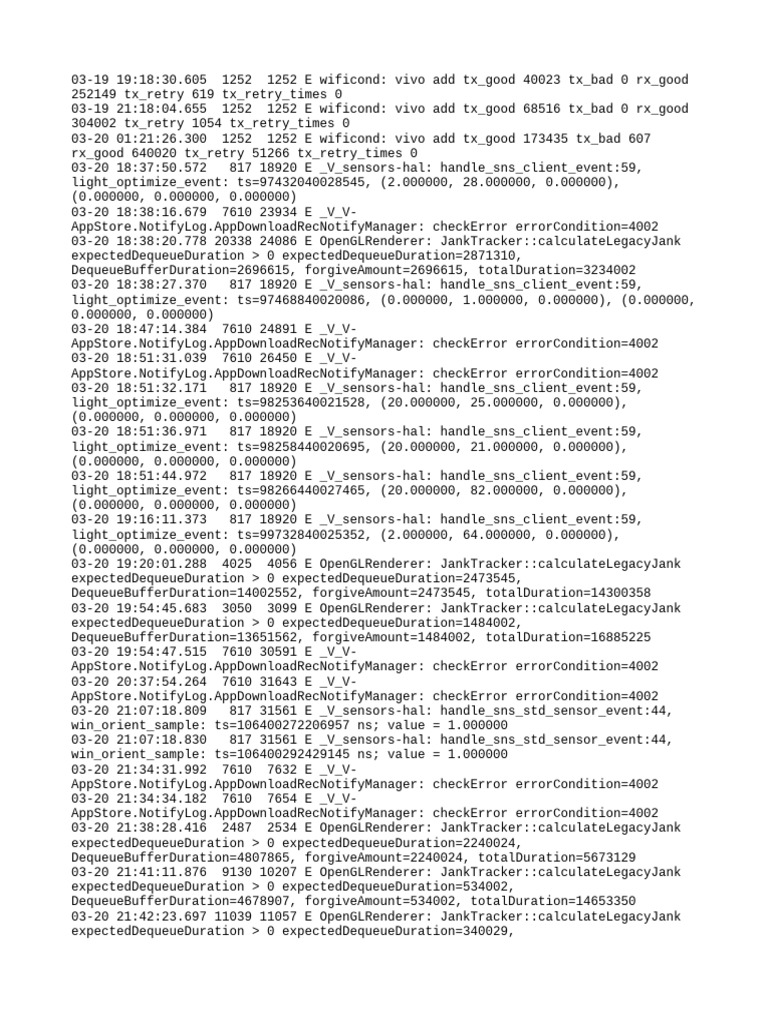 03-19 19:18:30.605 1252 1252 E wificond: vivo add tx_good 40023 tx_bad 0 rx_good 252149 tx_retry 619 tx_retry_times 0
03-19 21:18:04.655 1252 1252 E wificond: vivo add tx_good 68516 tx_bad 0 rx_good 304002 tx_retry 1054 tx_retry_times 0
03-20 01:21:26.300 1252 1252 E wificond: vivo add tx_good 173435 tx_bad 607 rx_good 640020 tx_retry 51266 tx_retry_times 0
03-20 18:37:50.572 817 18920 E _V_sensors-hal: handle_sns_client_event:59, light_optimize_event: ts=97432040028545, (2.000000, 28.000000, 0.000000), (0.000000, 0.000000, 0.000000)
03-20 18:38:16.679 7610 23934 E _V_V-AppStore.NotifyLog.AppDownloadRecNotifyManager: checkError errorCondition=4002
03-20 18:38:20.778 20338 24086 E OpenGLRenderer: JankTracker::calculateLegacyJank expectedDequeueDuration > 0 expectedDequeueDuration=2871310, DequeueBufferDuration=2696615, forgiveAmount=2696615, totalDuration=3234002
03-20 18:38:27.370 817 18920 E _V_sensors-hal: handle_sns_client_event:59, light_optimize_event: ts=97468840020086, (0.000000, 1.000000, 0.000000), (0.000000, 0.000000, 0.000000)
03-20 18:47:14.384 7610 24891 E _V_V-AppStore.NotifyLog.AppDownloadRecNotifyManager: checkError errorCondition=4002
03-20 18:51:31.039 7610 26450 E _V_V-AppStore.NotifyLog.AppDownloadRecNotifyManager: checkError errorCondition=4002
03-20 18:51:32.171 817 18920 E _V_sensors-hal: handle_sns_client_event:59, light_optimize_event: ts=98253640021528, (20.000000, 25.000000, 0.000000), (0.000000, 0.000000, 0.000000)
03-20 18:51:36.971 817 18920 E _V_sensors-hal: handle_sns_client_event:59, light_optimize_event: ts=98258440020695, (20.000000, 21.000000, 0.000000), (0.000000, 0.000000, 0.000000)
03-20 18:51:44.972 817 18920 E _V_sensors-hal: handle_sns_client_event:59, light_optimize_event: ts=98266440027465, (20.000000, 82.000000, 0.000000), (0.000000, 0.000000, 0.000000)
03-20 19:16:11.373 817 18920 E _V_sensors-hal: handle_sns_client_event:59, light_optimize_event: ts=99732840025352, (2.000000, 64.000000, 0.000000), (0.000000, 0.000000, 0.000000)
03-20 19:20:01.288 4025 4056 E OpenGLRenderer: JankTracker::calculateLegacyJank expectedDequeueDuration > 0 expectedDequeueDuration=2473545, DequeueBufferDuration=14002552, forgiveAmount=2473545, totalDuration=14300358
03-20 19:54:45.683 3050 3099 E OpenGLRenderer: JankTracker::calculateLegacyJank expectedDequeueDuration > 0 expectedDequeueDuration=1484002, DequeueBufferDuration=13651562, forgiveAmount=1484002, totalDuration=16885225
03-20 19:54:47.515 7610 30591 E _V_V-AppStore.NotifyLog.AppDownloadRecNotifyManager: checkError errorCondition=4002
03-20 20:37:54.264 7610 31643 E _V_V-AppStore.NotifyLog.AppDownloadRecNotifyManager: checkError errorCondition=4002
03-20 21:07:18.809 817 31561 E _V_sensors-hal: handle_sns_std_sensor_event:44, win_orient_sample: ts=106400272206957 ns; value = 1.000000
03-20 21:07:18.830 817 31561 E _V_sensors-hal: handle_sns_std_sensor_event:44, win_orient_sample: ts=106400292429145 ns; value = 1.000000
03-20 21:34:31.992 7610 7632 E _V_V-AppStore.NotifyLog.AppDownloadRecNotifyManager: checkError errorCondition=4002
03-20 21:34:34.182 7610 7654 E _V_V-AppStore.NotifyLog.AppDownloadRecNotifyManager: checkError errorCondition=4002
03-20 21:38:28.416 2487 2534 E OpenGLRenderer: JankTracker::calculateLegacyJank expectedDequeueDuration > 0 expectedDequeueDuration=2240024, DequeueBufferDuration=4807865, forgiveAmount=2240024, totalDuration=5673129
03-20 21:41:11.876 9130 10207 E OpenGLRenderer: JankTracker::calculateLegacyJank expectedDequeueDuration > 0 expectedDequeueDuration=534002, DequeueBufferDuration=4678907, forgiveAmount=534002, totalDuration=14653350
03-20 21:42:23.697 11039 11057 E OpenGLRenderer: JankTracker::calculateLegacyJank expectedDequeueDuration > 0 expectedDequeueDuration=340029,